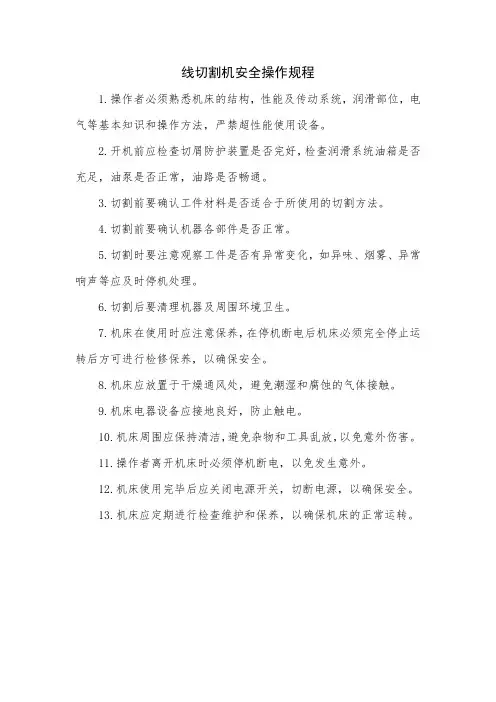 线切割机安全操作规程

1. 操作者必须熟悉机床的结构，性能及传动系统，润滑部位，电气等基本知识和操作方法，严禁超性能使用设备。

2. 开机前应检查切屑防护装置是否完好，检查润滑系统油箱是否充足，油泵是否正常，油路是否畅通。

3. 切割前要确认工件材料是否适合于所使用的切割方法。

4. 切割前要确认机器各部件是否正常。

5. 切割时要注意观察工件是否有异常变化，如异味、烟雾、异常响声等应及时停机处理。

6. 切割后要清理机器及周围环境卫生。

7. 机床在使用时应注意保养，在停机断电后机床必须完全停止运转后方可进行检修保养，以确保安全。

8. 机床应放置于干燥通风处，避免潮湿和腐蚀的气体接触。

9. 机床电器设备应接地良好，防止触电。

10. 机床周围应保持清洁，避免杂物和工具乱放，以免意外伤害。

11. 操作者离开机床时必须停机断电，以免发生意外。

12. 机床使用完毕后应关闭电源开关，切断电源，以确保安全。

13. 机床应定期进行检查维护和保养，以确保机床的正常运转。